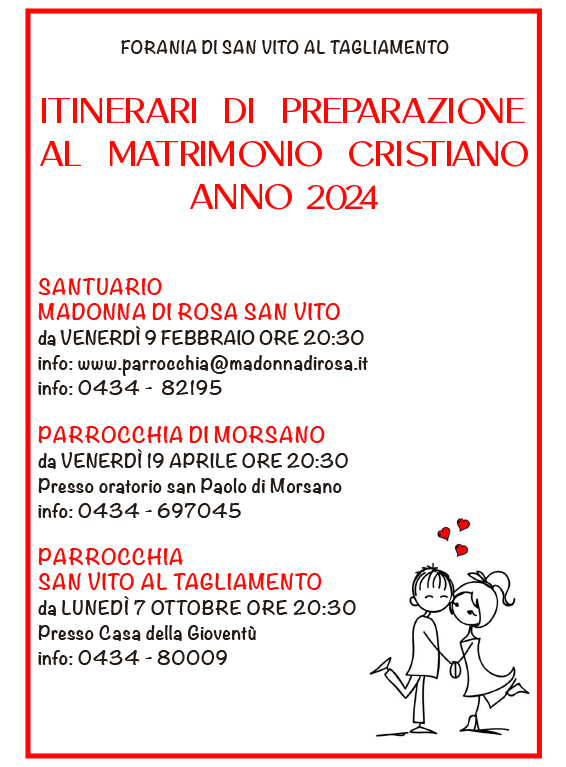 FORANIA DI SAN VITO AL TAGLIAMENTO

ITINERARI DI PREPARAZIONE AL MATRIMONIO CRISTIANO ANNO 2024

SANTUARIO
MADONNA DI ROSA SAN VITO
da VENERDÌ 9 FEBBRAIO ORE 20:30
info: www.parrocchia@madonnadirosa.it
info: 0434 - 82195

PARROCCHIA DI MORSANO
da VENERDÌ 19 APRILE ORE 20:30
Presso oratorio san Paolo di Morsano
info: 0434 - 697045

PARROCCHIA
SAN VITO AL TAGLIAMENTO
da LUNEDÌ 7 OTTOBRE ORE 20:30
Presso Casa della Gioventù
info: 0434 - 80009